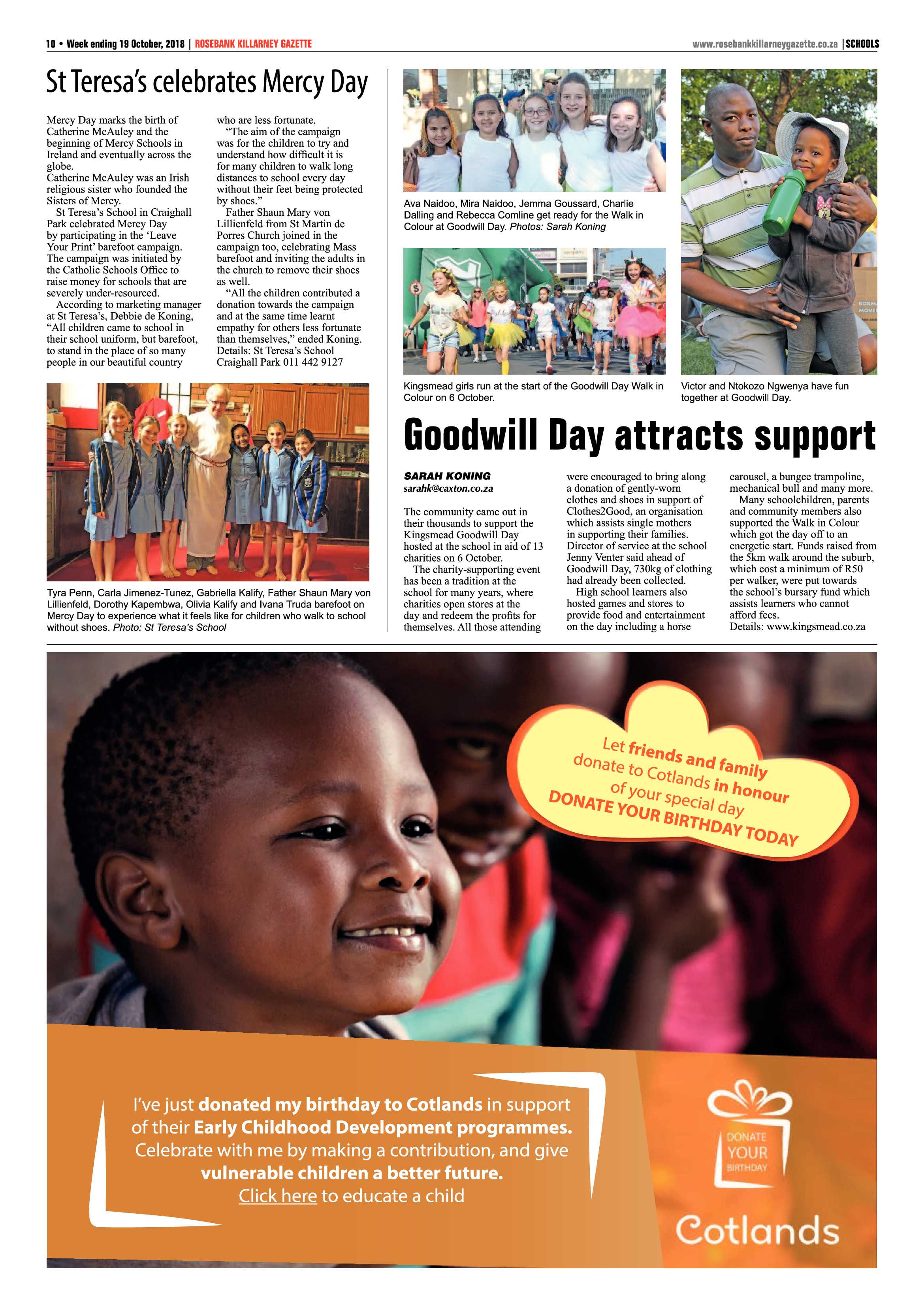 10 • Week ending 19 October, 2018 | ROSEBANK KILLARNEY GAZETTE

www.rosebankkillarneygazette.co.za | SCHOOLS

St Teresa's celebrates Mercy Day

Mercy Day marks the birth of Catherine McAuley and the beginning of Mercy Schools in Ireland and eventually across the globe.

Catherine McAuley was an Irish religious sister who founded the Sisters of Mercy.

St Teresa's School in Craighall Park celebrated Mercy Day by participating in the 'Leave Your Print' barefoot campaign. The campaign was initiated by the Catholic Schools Office to raise money for schools that are severely under-resourced.

According to marketing manager at St Teresa's, Debbie de Koning, "All children came to school in their school uniform, but barefoot, to stand in the place of so many people in our beautiful country who are less fortunate.

"The aim of the campaign was for the children to try and understand how difficult it is for many children to walk long distances to school every day without their feet being protected by shoes."

Father Shaun Mary von Lillienfeld from St Martin de Porres Church joined in the campaign too, celebrating Mass barefoot and inviting the adults in the church to remove their shoes as well.

"All the children contributed a donation towards the campaign and at the same time learnt empathy for others less fortunate than themselves," ended Koning.

Details: St Teresa's School Craighall Park 011 442 9127

Tyra Penn, Carla Jimenez-Tunez, Gabriella Kalify, Father Shaun Mary von Lillienfeld, Dorothy Kapembwa, Olivia Kalify and Ivana Truda barefoot on Mercy Day to experience what it feels like for children who walk to school without shoes. Photo: St Teresa's School

Ava Naidoo, Mira Naidoo, Jemma Goussard, Charlie Dalling and Rebecca Comline get ready for the Walk in Colour at Goodwill Day. Photos: Sarah Koning

Kingsmead girls run at the start of the Goodwill Day Walk in Colour on 6 October.

Victor and Ntokozo Ngwenya have fun together at Goodwill Day.

Goodwill Day attracts support

SARAH KONING
sarahk@caxton.co.za

The community came out in their thousands to support the Kingsmead Goodwill Day hosted at the school in aid of 13 charities on 6 October.

The charity-supporting event has been a tradition at the school for many years, where charities open stores at the day and redeem the profits for themselves. All those attending were encouraged to bring along a donation of gently-worn clothes and shoes in support of Clothes2Good, an organisation which assists single mothers in supporting their families. Director of service at the school Jenny Venter said ahead of Goodwill Day, 730kg of clothing had already been collected.

High school learners also hosted games and stores to provide food and entertainment on the day including a horse carousel, a bungee trampoline, mechanical bull and many more.

Many schoolchildren, parents and community members also supported the Walk in Colour which got the day off to an energetic start. Funds raised from the 5km walk around the suburb, which cost a minimum of R50 per walker, were put towards the school's bursary fund which assists learners who cannot afford fees.

Details: www.kingsmead.co.za

Let friends and family donate to Cotlands in honour of your special day
DONATE YOUR BIRTHDAY TODAY

I've just donated my birthday to Cotlands in support of their Early Childhood Development programmes. Celebrate with me by making a contribution, and give vulnerable children a better future.
Click here to educate a child

DONATE YOUR BIRTHDAY

Cotlands